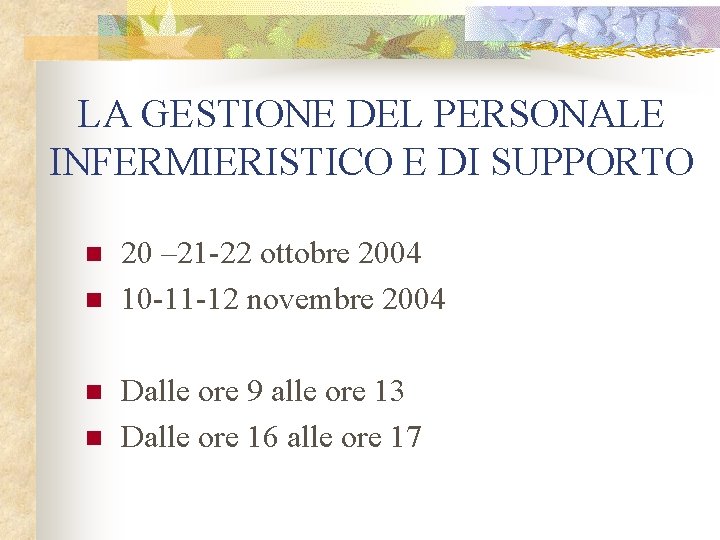 LA GESTIONE DEL PERSONALE INFERMIERISTICO E DI SUPPORTO

20 –21-22 ottobre 2004
10-11-12 novembre 2004

Dalle ore 9 alle ore 13
Dalle ore 16 alle ore 17